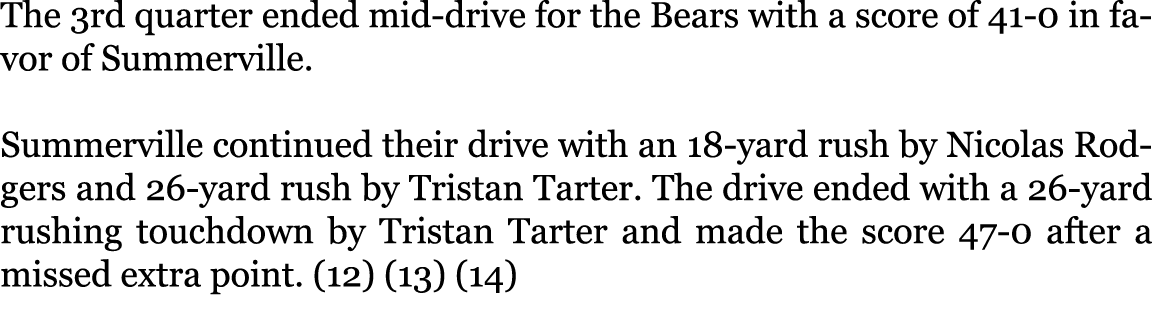 The 3rd quarter ended mid-drive for the Bears with a score of 41-0 in favor of Summerville.

Summerville continued their drive with an 18-yard rush by Nicolas Rodgers and 26-yard rush by Tristan Tarter. The drive ended with a 26-yard rushing touchdown by Tristan Tarter and made the score 47-0 after a missed extra point. (12) (13) (14)